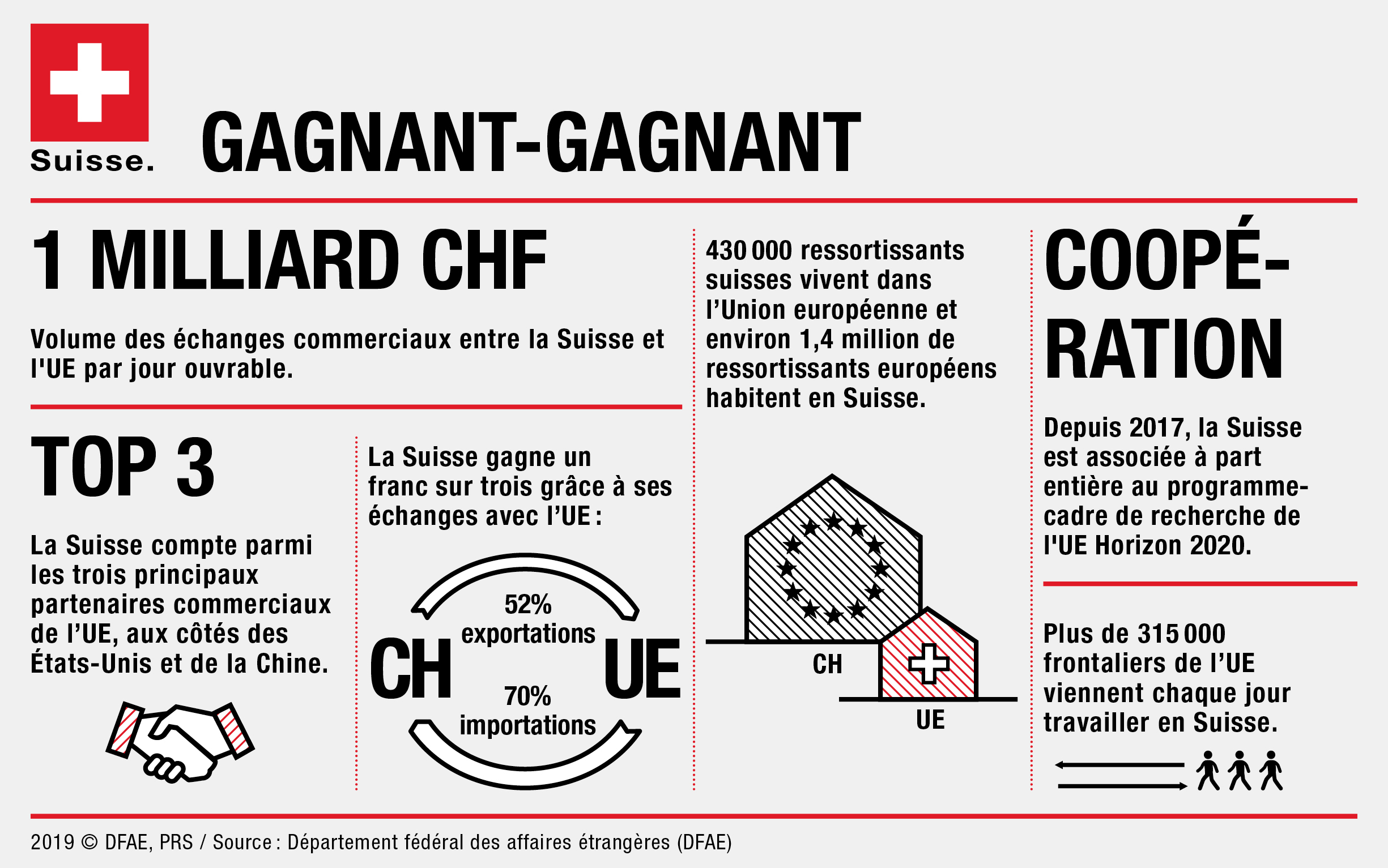 Suisse.

GAGNANT-GAGNANT

1 MILLIARD CHF

Volume des échanges commerciaux entre la Suisse et l'UE par jour ouvrable.

TOP 3

La Suisse compte parmi les trois principaux partenaires commerciaux de l'UE, aux côtés des États-Unis et de la Chine.

La Suisse gagne un franc sur trois grâce à ses échanges avec l'UE :

CH

52% exportations

70% importations

UE

430 000 ressortissants suisses vivent dans l'Union européenne et environ 1,4 million de ressortissants européens habitent en Suisse.

CH

UE

COOPÉ-RATION

Depuis 2017, la Suisse est associée à part entière au programme-cadre de recherche de l'UE Horizon 2020.

Plus de 315 000 frontaliers de l'UE viennent chaque jour travailler en Suisse.

2019 © DFAE, PRS / Source : Département fédéral des affaires étrangères (DFAE)